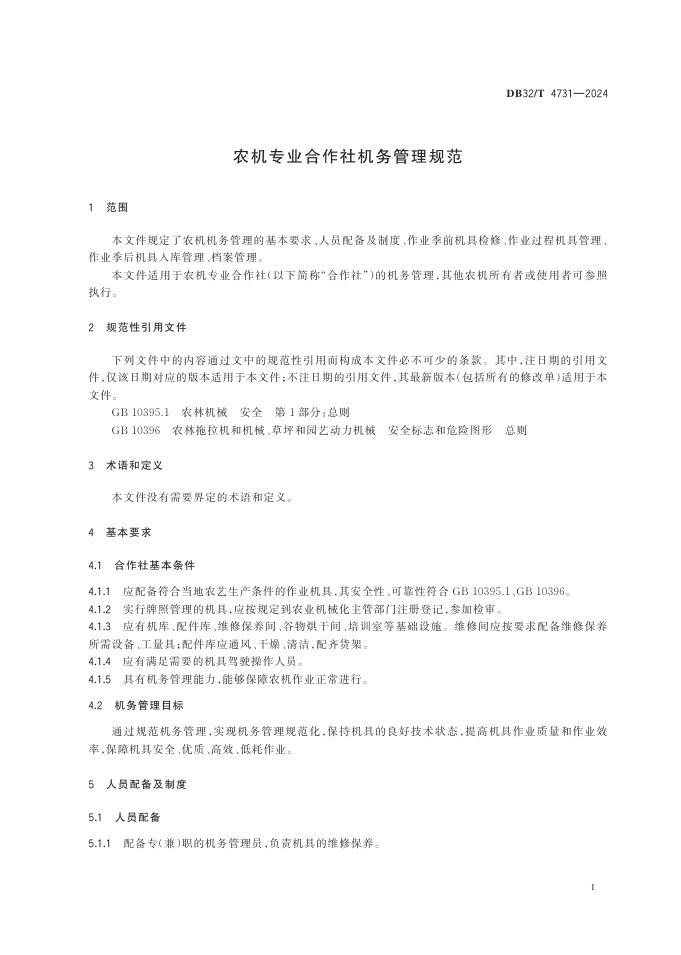 DB32/T 4731—2024

农机专业合作社机务管理规范

1 范围

本文件规定了农机机务管理的基本要求、人员配备及制度、作业季前机具检修、作业过程机具管理、作业季后机具入库管理、档案管理。

本文件适用于农机专业合作社(以下简称"合作社")的机务管理,其他农机所有者或使用者可参照执行。

2 规范性引用文件

下列文件中的内容通过文中的规范性引用而构成本文件必不可少的条款。其中,注日期的引用文件,仅该日期对应的版本适用于本文件;不注日期的引用文件,其最新版本(包括所有的修改单)适用于本文件。

GB 10395.1 农林机械 安全 第1部分:总则

GB 10396 农林拖拉机和机械、草坪和园艺动力机械 安全标志和危险图形 总则

3 术语和定义

本文件没有需要界定的术语和定义。

4 基本要求

4.1 合作社基本条件

4.1.1 应配备符合当地农艺生产条件的作业机具,其安全性、可靠性符合 GB 10395.1、GB 10396。

4.1.2 实行牌照管理的机具,应按规定到农业机械化主管部门注册登记,参加检审。

4.1.3 应有机库、配件库、维修保养间、谷物烘干间、培训室等基础设施。维修间应按要求配备维修保养所需设备、工量具;配件库应通风、干燥、清洁,配齐货架。

4.1.4 应有满足需要的机具驾驶操作人员。

4.1.5 具有机务管理能力,能够保障农机作业正常进行。

4.2 机务管理目标

通过规范机务管理,实现机务管理规范化,保持机具的良好技术状态,提高机具作业质量和作业效率,保障机具安全、优质、高效、低耗作业。

5 人员配备及制度

5.1 人员配备

5.1.1 配备专(兼)职的机务管理员,负责机具的维修保养。

1